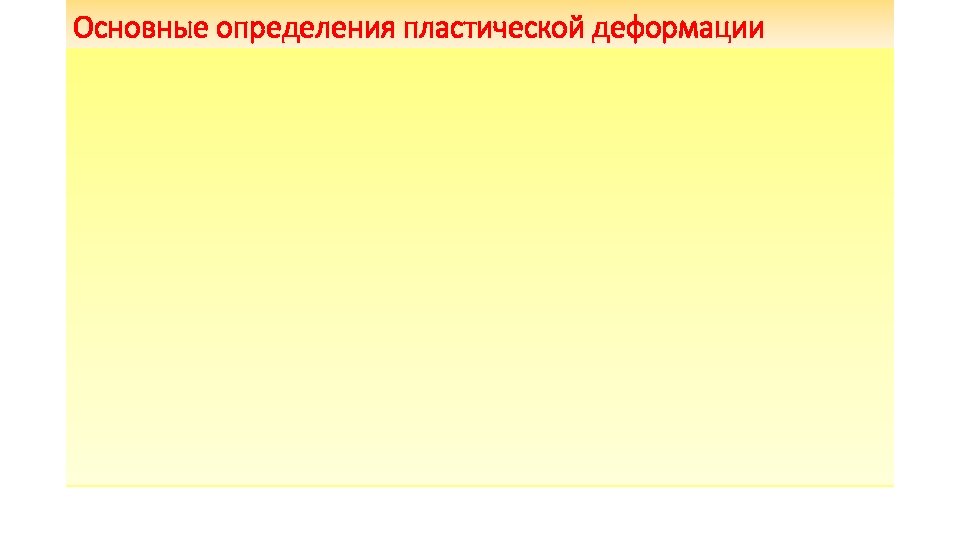 Основные определения пластической деформации